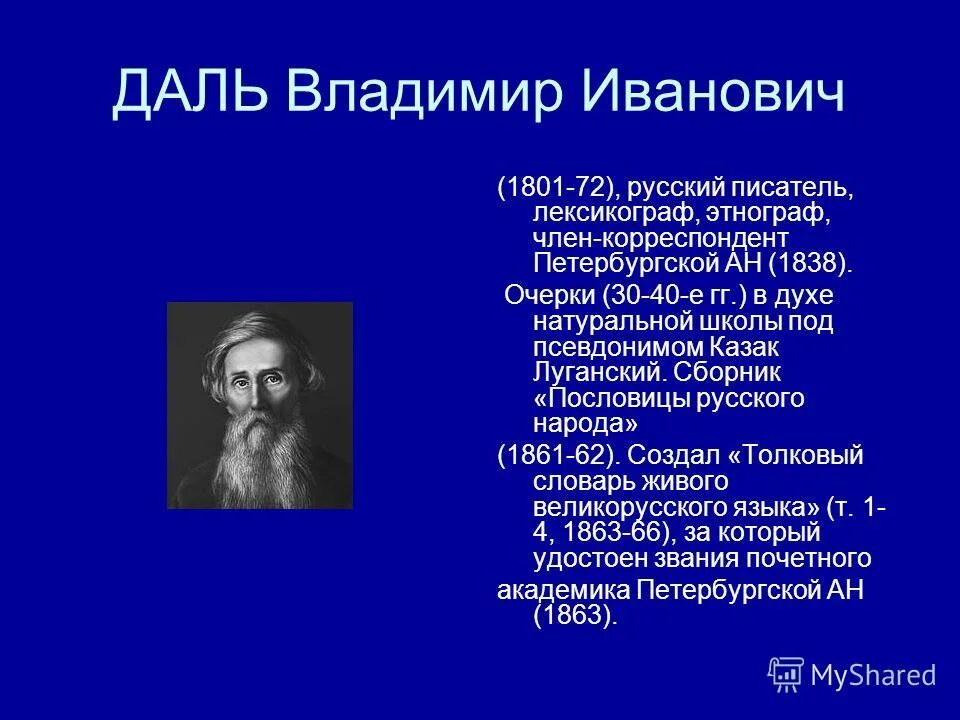 ДАЛЬ Владимир Иванович

(1801-72), русский писатель, лексикограф, этнограф, член-корреспондент Петербургской АН (1838).

Очерки (30-40-е гг.) в духе натуральной школы под псевдонимом Казак Луганский. Сборник «Пословицы русского народа»

(1861-62). Создал «Толковый словарь живого великорусского языка» (т. 1-4, 1863-66), за который удостоен звания почетного

академика Петербургской АН (1863).

MyShared